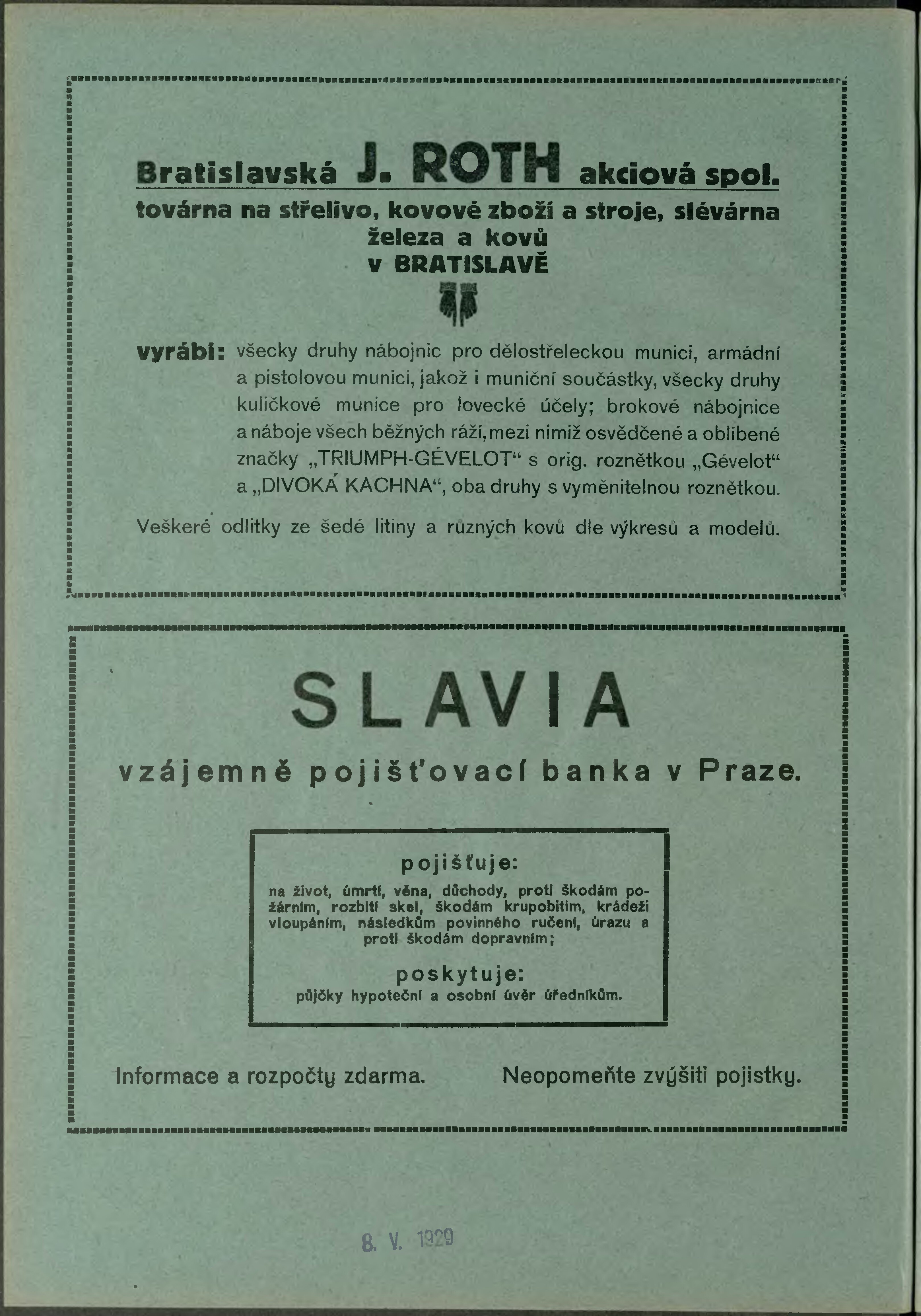 Bratislavská J. ROTH akciová spol.
továrna na střelivo, kovové zboží a stroje, slévárna železa a kovů v BRATISLAVĚ

vyrábí: všecky druhy nábojnic pro dělostřeleckou munici, armádní a pistolovou munici, jakož i muniční součástky, všecky druhy kuličkové munice pro lovecké účely; brokové nábojnice a náboje všech běžných ráží, mezi nimiž osvědčené a oblíbené značky „TRIUMPH-GÉVELOT“ s orig. roznětkou „Gévelot“ a „DIVOKÁ KACHNA“, oba druhy s vyměnitelnou roznětkou.

Veškeré odlitky ze šedé litiny a různých kovů dle výkresů a modelů.

SLAVIA
vzájemně pojišťovací banka v Praze.

pojišťuje:
na život, úmrtí, věna, důchody, proti škodám požárním, rozbití skel, škodám krupobitím, krádeži vloupáním, následkům povinného ručení, úrazu a proti škodám dopravním;

poskytuje:
půjčky hypoteční a osobní úvěr úředníkům.

Informace a rozpočty zdarma.

Neopomeňte zvýšiti pojistky.

8. V. 1929